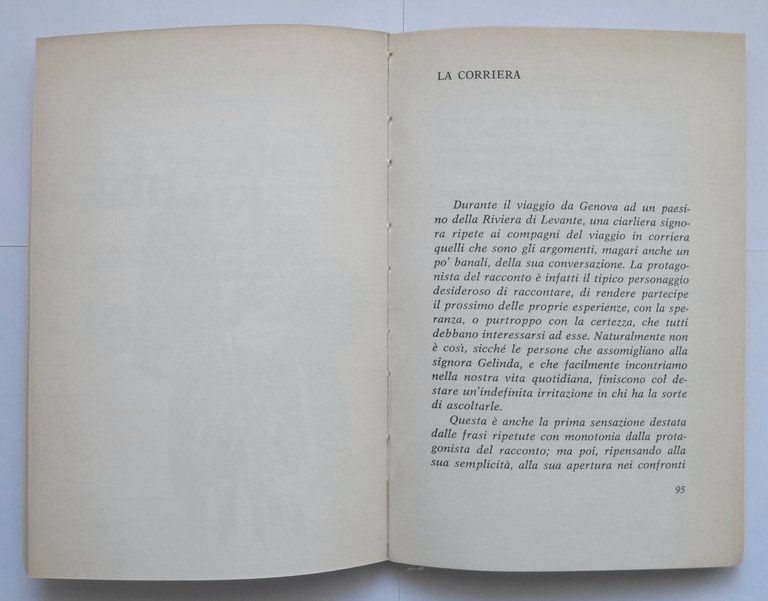 LA CORRIERA

Durante il viaggio da Genova ad un paesino della Riviera di Levante, una ciarliera signora ripete ai compagni del viaggio in corriera quelli che sono gli argomenti, magari anche un po' banali, della sua conversazione. La protagonista del racconto è infatti il tipico personaggio desideroso di raccontare, di rendere partecipe il prossimo delle proprie esperienze, con la speranza, o purtroppo con la certezza, che tutti debbano interessarsi ad esse. Naturalmente non è così, sicché le persone che assomigliano alla signora Gelinda, e che facilmente incontriamo nella nostra vita quotidiana, finiscono col destare un'indefinita irritazione in chi ha la sorte di ascoltarle.

Questa è anche la prima sensazione destata dalle frasi ripetute con monotonia dalla protagonista del racconto; ma poi, ripensando alla sua semplicità, alla sua apertura nei confronti

95